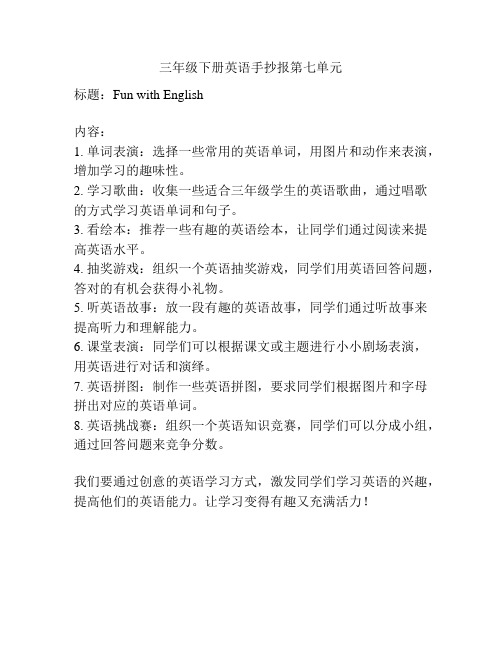 三年级下册英语手抄报第七单元

标题：Fun with English

内容：
1. 单词表演：选择一些常用的英语单词，用图片和动作来表演，增加学习的趣味性。
2. 学习歌曲：收集一些适合三年级学生的英语歌曲，通过唱歌的方式学习英语单词和句子。
3. 看绘本：推荐一些有趣的英语绘本，让同学们通过阅读来提高英语水平。
4. 抽奖游戏：组织一个英语抽奖游戏，同学们用英语回答问题，答对的有机会获得小礼物。
5. 听英语故事：放一段有趣的英语故事，同学们通过听故事来提高听力和理解能力。
6. 课堂表演：同学们可以根据课文或主题进行小小剧场表演，用英语进行对话和演绎。
7. 英语拼图：制作一些英语拼图，要求同学们根据图片和字母拼出对应的英语单词。
8. 英语挑战赛：组织一个英语知识竞赛，同学们可以分成小组，通过回答问题来竞争分数。

我们要通过创意的英语学习方式，激发同学们学习英语的兴趣，提高他们的英语能力。让学习变得有趣又充满活力！